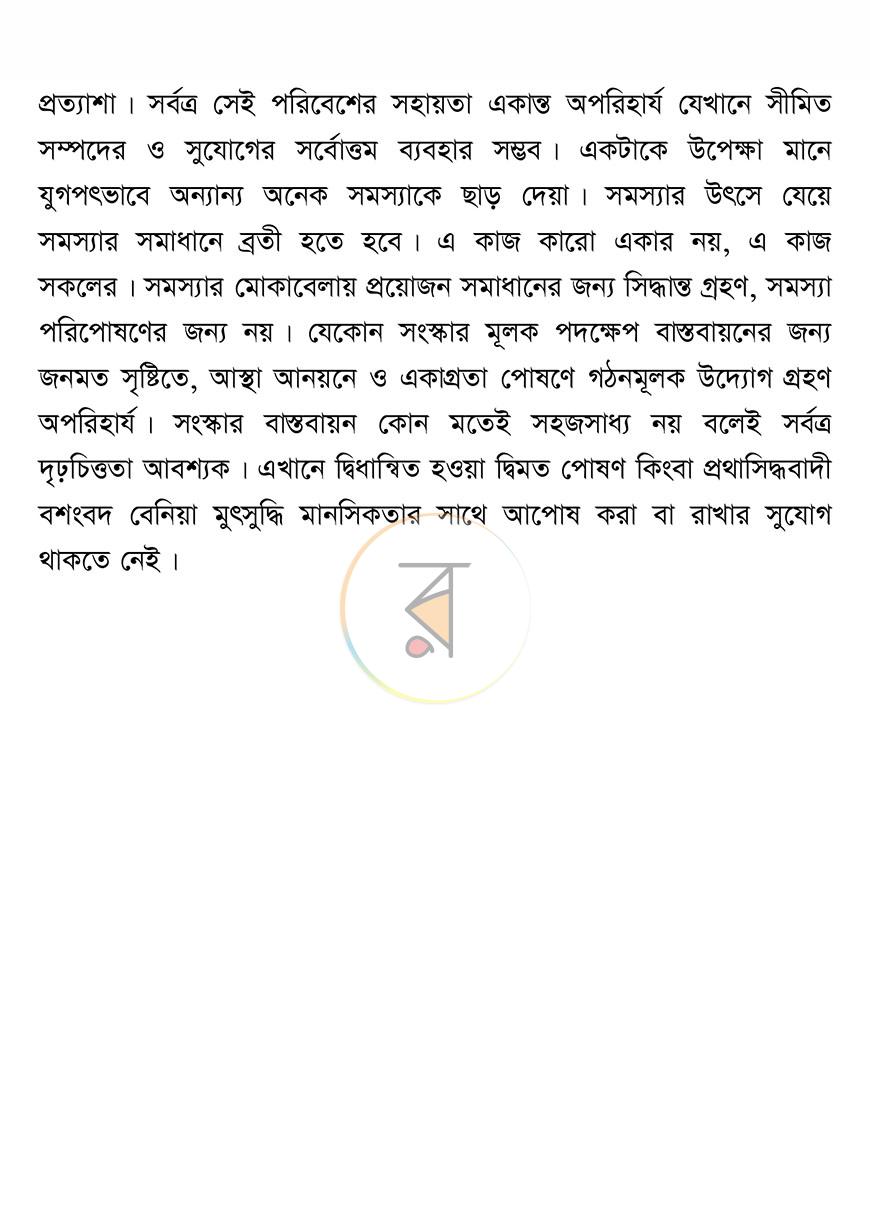 প্রত্যাশা। সর্বত্র সেই পরিবেশের সহায়তা একান্ত অপরিহার্য যেখানে সীমিত সম্পদের ও সুযোগের সর্বোত্তম ব্যবহার সম্ভব। একটাকে উপেক্ষা মানে যুগপৎভাবে অন্যান্য অনেক সমস্যাকে ছাড় দেয়া। সমস্যার উৎসে যেয়ে সমস্যার সমাধানে ব্রতী হতে হবে। এ কাজ কারো একার নয়, এ কাজ সকলের। সমস্যার মোকাবেলায় প্রয়োজন সমাধানের জন্য সিদ্ধান্ত গ্রহণ, সমস্যা পরিপোষণের জন্য নয়। যেকোন সংস্কার মূলক পদক্ষেপ বাস্তবায়নের জন্য জনমত সৃষ্টিতে, আস্থা আনয়নে ও একাগ্রতা পোষণে গঠনমূলক উদ্যোগ গ্রহণ অপরিহার্য। সংস্কার বাস্তবায়ন কোন মতেই সহজসাধ্য নয় বলেই সর্বত্র দৃঢ়চিত্ততা আবশ্যক। এখানে দ্বিধান্বিত হওয়া দ্বিমত পোষণ কিংবা প্রথাসিদ্ধবাদী বশংবদ বেনিয়া মুৎসুদ্ধি মানসিকতার সাথে আপোষ করা বা রাখার সুযোগ থাকতে নেই।

র